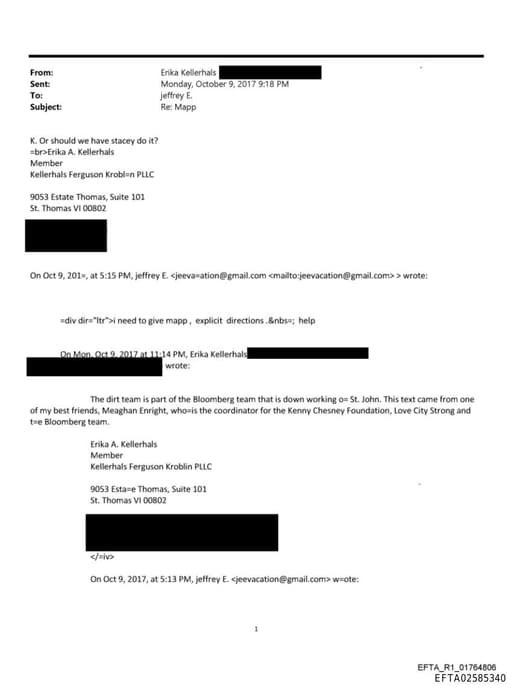 From: Erika Kellerhals
Sent: Monday, October 9, 2017 9:18 PM
To: jeffrey E.
Subject: Re: Mapp

K. Or should we have stacey do it?
=br>Erika A. Kellerhals
Member
Kellerhals Ferguson Krobl=n PLLC

9053 Estate Thomas, Suite 101
St. Thomas VI 00802

On Oct 9, 201=, at 5:15 PM, jeffrey E. <jeeva=ation@gmail.com <mailto:jeevacation@gmail.com> > wrote:

=div dir="ltr">i need to give mapp , explicit directions .&nbs=; help

On Mon, Oct 9, 2017 at 11:14 PM, Erika Kellerhals wrote:

The dirt team is part of the Bloomberg team that is down working o= St. John. This text came from one of my best friends, Meaghan Enright, who=is the coordinator for the Kenny Chesney Foundation, Love City Strong and t=e Bloomberg team.

Erika A. Kellerhals
Member
Kellerhals Ferguson Kroblin PLLC

9053 Esta=e Thomas, Suite 101
St. Thomas VI 00802

</=iv>

On Oct 9, 2017, at 5:13 PM, jeffrey E. <jeevacation@gmail.com> w=ote:

1

EFTA_R1_01764806
EFTA02585340